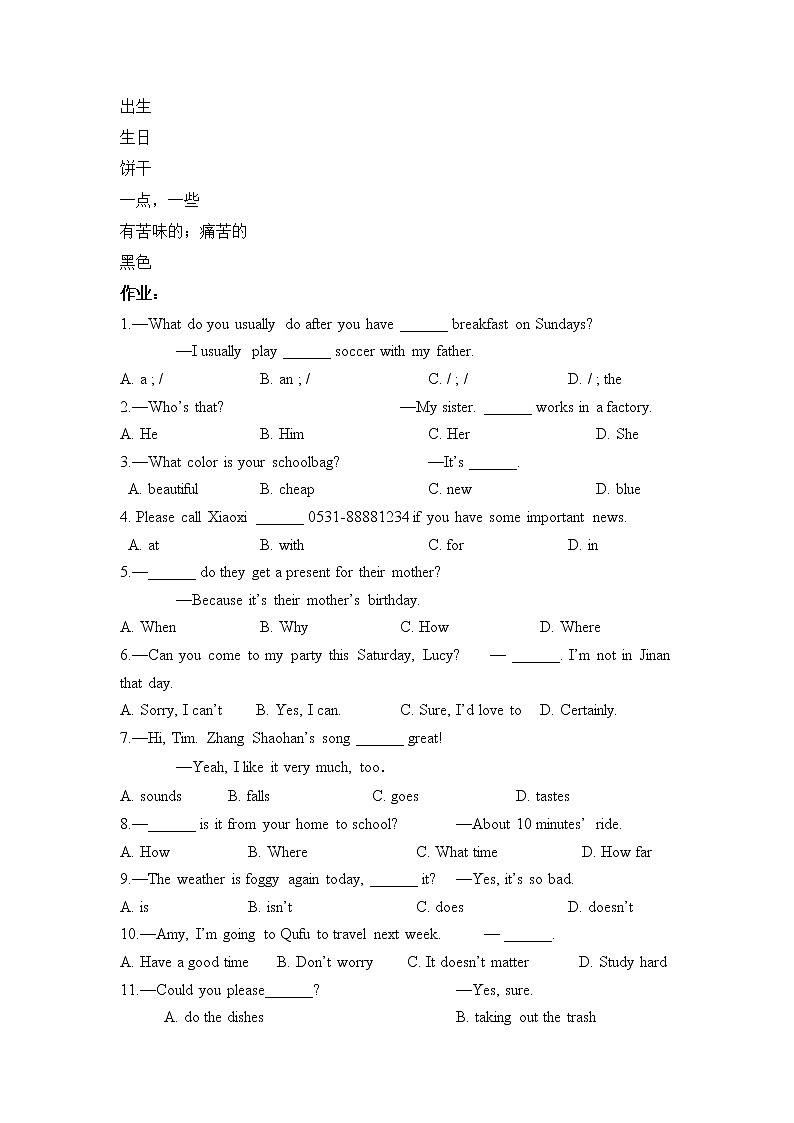 出生
生日
饼干
一点，一些
有苦味的；痛苦的
黑色
作业：
1.—What do you usually do after you have ______ breakfast on Sundays?
—I usually play ______ soccer with my father.
A. a ; /　B. an ; /　C. / ; /　D. / ; the
2.—Who's that?　—My sister. ______ works in a factory.
A. He　B. Him　C. Her　D. She
3.—What color is your schoolbag?　—It's ______.
A. beautiful　B. cheap　C. new　D. blue
4. Please call Xiaoxi ______ 0531-88881234 if you have some important news.
A. at　B. with　C. for　D. in
5.—______ do they get a present for their mother?
—Because it's their mother's birthday.
A. When　B. Why　C. How　D. Where
6.—Can you come to my party this Saturday, Lucy?　— ______. I'm not in Jinan that day.
A. Sorry, I can't　B. Yes, I can.　C. Sure, I'd love to　D. Certainly.
7.—Hi, Tim. Zhang Shaohan's song ______ great!
—Yeah, I like it very much, too.
A. sounds　B. falls　C. goes　D. tastes
8.—______ is it from your home to school?　—About 10 minutes' ride.
A. How　B. Where　C. What time　D. How far
9.—The weather is foggy again today, ______ it?　—Yes, it's so bad.
A. is　B. isn't　C. does　D. doesn't
10.—Amy, I'm going to Qufu to travel next week.　— ______.
A. Have a good time　B. Don't worry　C. It doesn't matter　D. Study hard
11.—Could you please______?　—Yes, sure.
A. do the dishes　B. taking out the trash